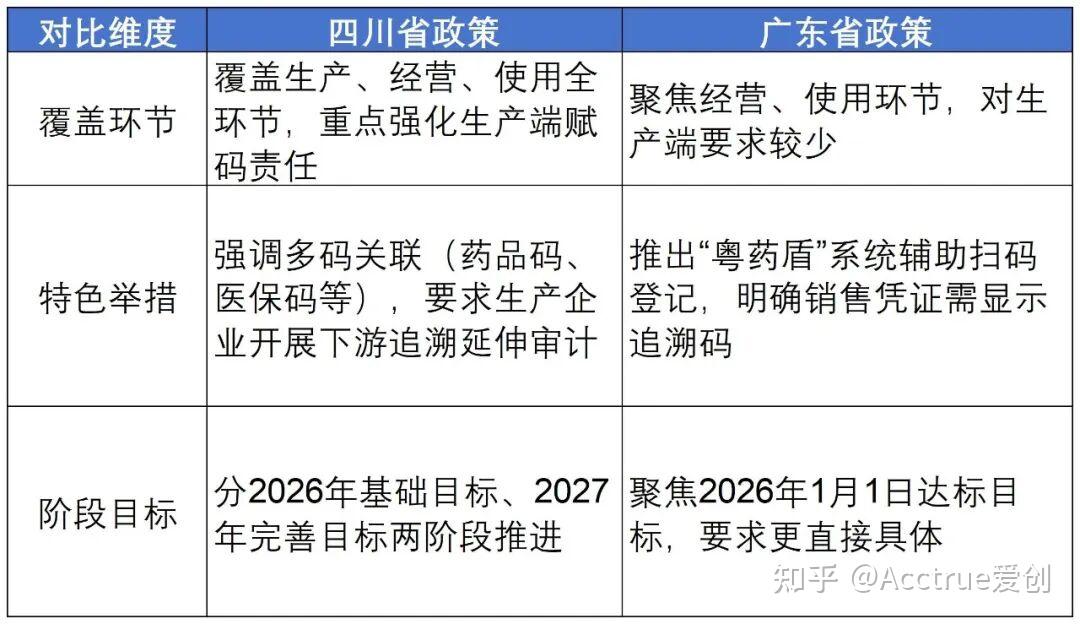 | 对比维度 | 四川省政策 | 广东省政策 |
|---|---|---|
| 覆盖环节 | 覆盖生产、经营、使用全环节，重点强化生产端赋码责任 | 聚焦经营、使用环节，对生产端要求较少 |
| 特色举措 | 强调多码关联（药品码、医保码等），要求生产企业开展下游追溯延伸审计 | 推出“粤药盾”系统辅助扫码登记，明确销售凭证需显示追溯码 |
| 阶段目标 | 分2026年基础目标、2027年完善目标两阶段推进 | 聚焦2026年1月1日达标目标，要求更直接具体 |

知乎 @Acctrue爱创